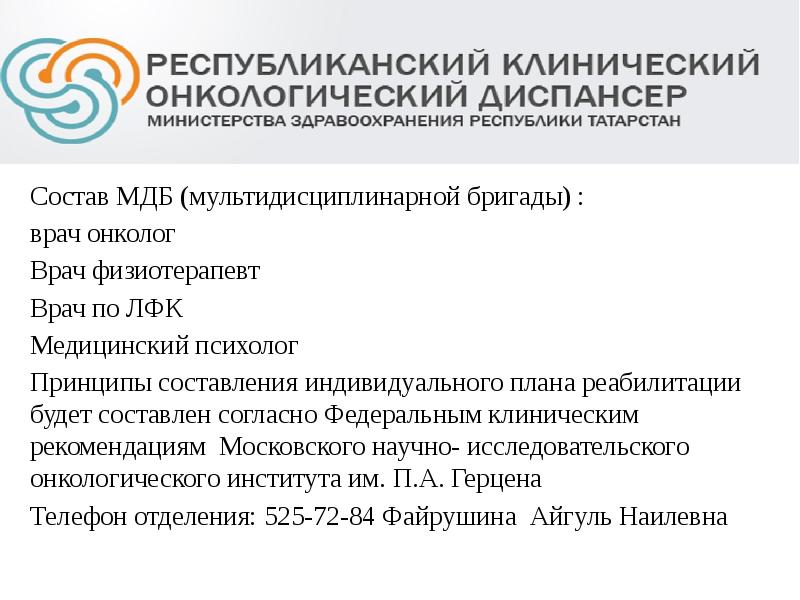 РЕСПУБЛИКАНСКИЙ КЛИНИЧЕСКИЙ ОНКОЛОГИЧЕСКИЙ ДИСПАНСЕР
МИНИСТЕРСТВА ЗДРАВООХРАНЕНИЯ РЕСПУБЛИКИ ТАТАРСТАН

Состав МДБ (мультидисциплинарной бригады) :

врач онколог

Врач физиотерапевт

Врач по ЛФК

Медицинский психолог

Принципы составления индивидуального плана реабилитации будет составлен согласно Федеральным клиническим рекомендациям Московского научно- исследовательского онкологического института им. П.А. Герцена

Телефон отделения: 525-72-84 Файрушина Айгуль Наилевна